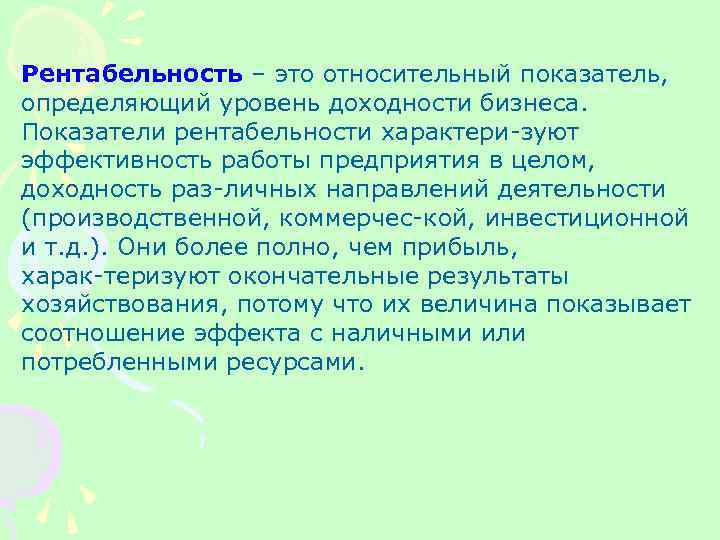 Рентабельность – это относительный показатель, определяющий уровень доходности бизнеса. Показатели рентабельности характери-зуют эффективность работы предприятия в целом, доходность раз-личных направлений деятельности (производственной, коммерчес-кой, инвестиционной и т.д.). Они более полно, чем прибыль, харак-теризуют окончательные результаты хозяйствования, потому что их величина показывает соотношение эффекта с наличными или потребленными ресурсами.